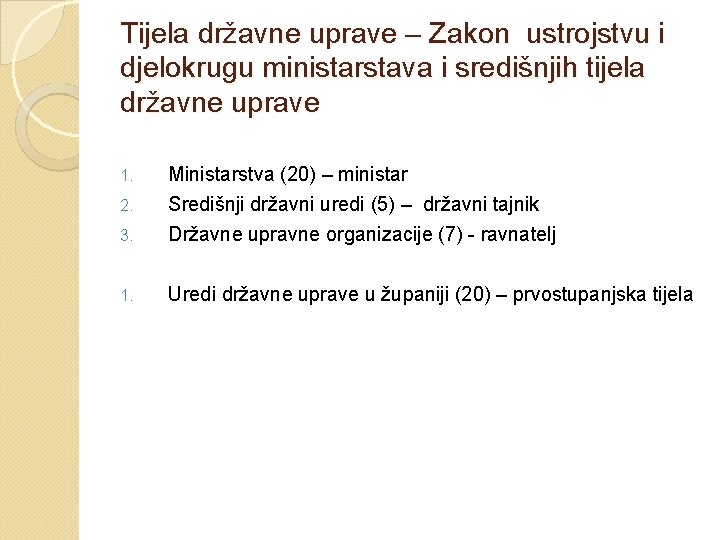 Tijela državne uprave – Zakon ustrojstvu i djelokrugu ministarstava i središnjih tijela državne uprave

1. Ministarstva (20) – ministar
2. Središnji državni uredi (5) – državni tajnik
3. Državne upravne organizacije (7) - ravnatelj

1. Uredi državne uprave u županiji (20) – prvostupanjska tijela